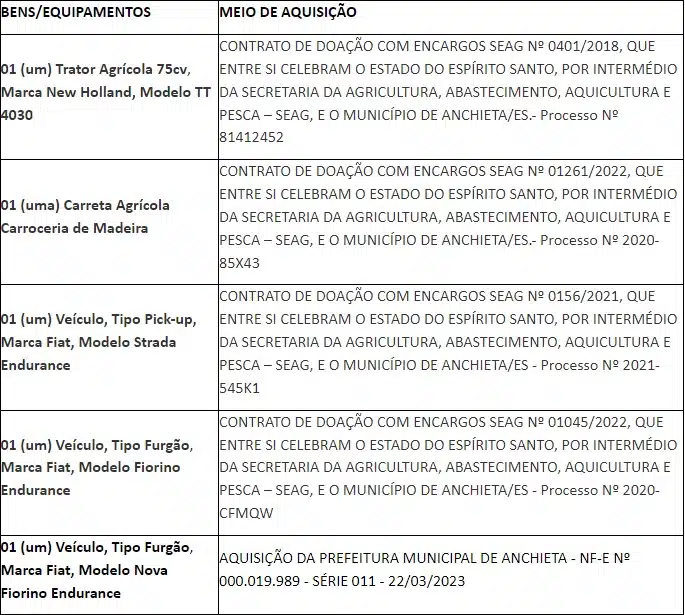 | BENS/EQUIPAMENTOS | MEIO DE AQUISIÇÃO |
|---|---|
| 01 (um) Trator Agrícola 75cv, Marca New Holland, Modelo TT 4030 | CONTRATO DE DOAÇÃO COM ENCARGOS SEAG Nº 0401/2018, QUE ENTRE SI CELEBRAM O ESTADO DO ESPÍRITO SANTO, POR INTERMÉDIO DA SECRETARIA DA AGRICULTURA, ABASTECIMENTO, AQUICULTURA E PESCA – SEAG, E O MUNICÍPIO DE ANCHIETA/ES.- Processo Nº 81412452 |
| 01 (uma) Carreta Agrícola Carroceria de Madeira | CONTRATO DE DOAÇÃO COM ENCARGOS SEAG Nº 01261/2022, QUE ENTRE SI CELEBRAM O ESTADO DO ESPÍRITO SANTO, POR INTERMÉDIO DA SECRETARIA DA AGRICULTURA, ABASTECIMENTO, AQUICULTURA E PESCA – SEAG, E O MUNICÍPIO DE ANCHIETA/ES.- Processo Nº 2020-85X43 |
| 01 (um) Veículo, Tipo Pick-up, Marca Fiat, Modelo Strada Endurance | CONTRATO DE DOAÇÃO COM ENCARGOS SEAG Nº 0156/2021, QUE ENTRE SI CELEBRAM O ESTADO DO ESPÍRITO SANTO, POR INTERMÉDIO DA SECRETARIA DA AGRICULTURA, ABASTECIMENTO, AQUICULTURA E PESCA – SEAG, E O MUNICÍPIO DE ANCHIETA/ES - Processo Nº 2021-545K1 |
| 01 (um) Veículo, Tipo Furgão, Marca Fiat, Modelo Fiorino Endurance | CONTRATO DE DOAÇÃO COM ENCARGOS SEAG Nº 01045/2022, QUE ENTRE SI CELEBRAM O ESTADO DO ESPÍRITO SANTO, POR INTERMÉDIO DA SECRETARIA DA AGRICULTURA, ABASTECIMENTO, AQUICULTURA E PESCA – SEAG, E O MUNICÍPIO DE ANCHIETA/ES - Processo Nº 2020-CFMQW |
| 01 (um) Veículo, Tipo Furgão, Marca Fiat, Modelo Nova Fiorino Endurance | AQUISIÇÃO DA PREFEITURA MUNICIPAL DE ANCHIETA - NF-E Nº 000.019.989 - SÉRIE 011 - 22/03/2023 |